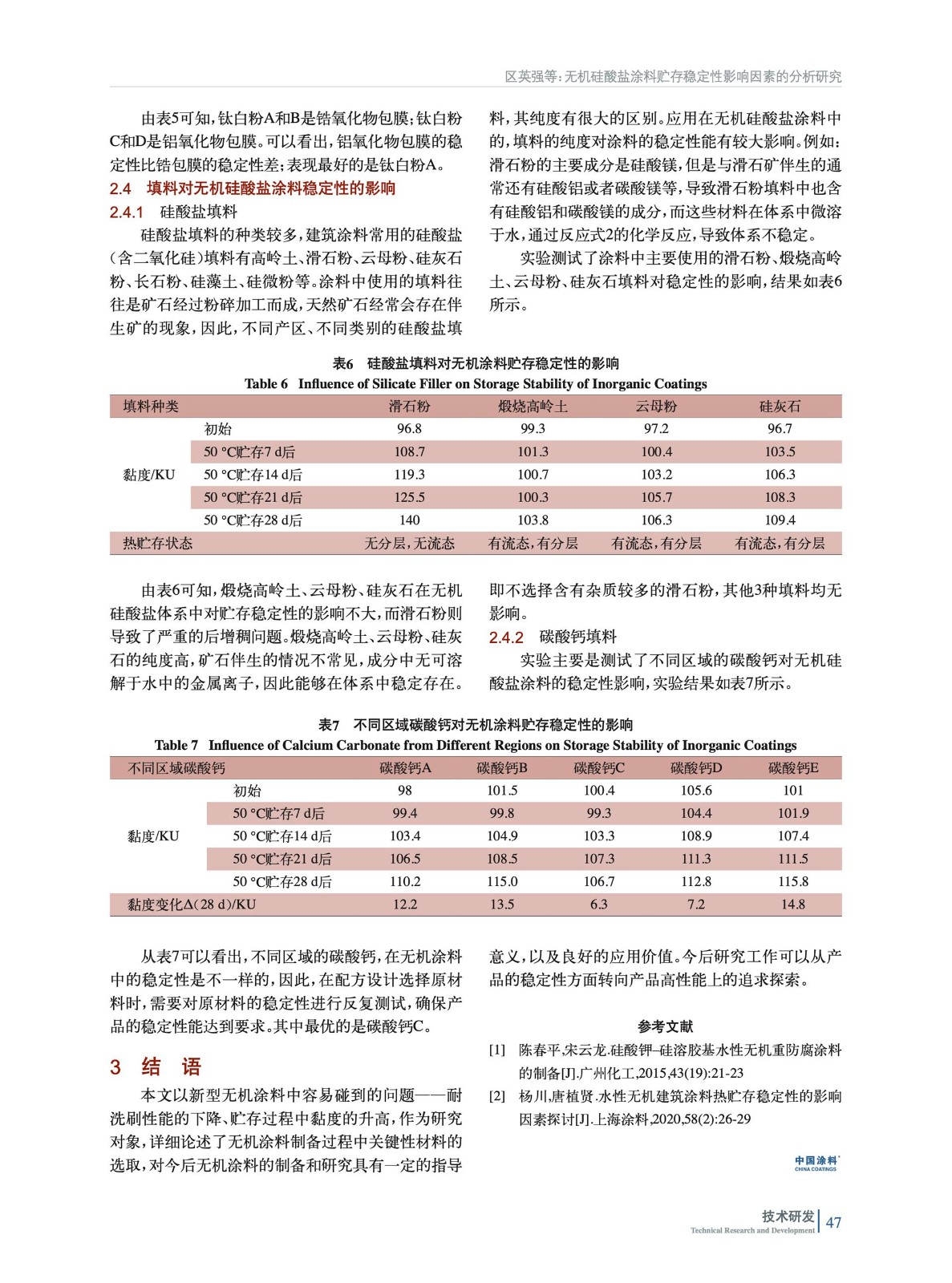 区英强等：无机硅酸盐涂料贮存稳定性影响因素的分析研究

由表5可知，钛白粉A和B是锆氧化物包膜；钛白粉C和D是铝氧化物包膜。可以看出，铝氧化物包膜的稳定性比锆包膜的稳定性差；表现最好的是钛白粉A。

2.4 填料对无机硅酸盐涂料稳定性的影响

2.4.1 硅酸盐填料

硅酸盐填料的种类较多，建筑涂料常用的硅酸盐（含二氧化硅）填料有高岭土、滑石粉、云母粉、硅灰石粉、长石粉、硅藻土、硅微粉等。涂料中使用的填料往往是矿石经过粉碎加工而成，天然矿石经常会存在伴生矿的现象，因此，不同产区、不同类别的硅酸盐填料，其纯度有很大的区别。应用在无机硅酸盐涂料中的，填料的纯度对涂料的稳定性能有较大影响。例如：滑石粉的主要成分是硅酸镁，但是与滑石矿伴生的通常还有硅酸铝或者碳酸镁等，导致滑石粉填料中也含有硅酸铝和碳酸镁的成分，而这些材料在体系中微溶于水，通过反应式2的化学反应，导致体系不稳定。

实验测试了涂料中主要使用的滑石粉、煅烧高岭土、云母粉、硅灰石填料对稳定性的影响，结果如表6所示。

表6 硅酸盐填料对无机涂料贮存稳定性的影响
Table 6 Influence of Silicate Filler on Storage Stability of Inorganic Coatings

| 填料种类 | | 滑石粉 | 煅烧高岭土 | 云母粉 | 硅灰石 |
|---|---|---|---|---|---|
| 黏度/KU | 初始 | 96.8 | 99.3 | 97.2 | 96.7 |
| | 50 °C贮存7 d后 | 108.7 | 101.3 | 100.4 | 103.5 |
| | 50 °C贮存14 d后 | 119.3 | 100.7 | 103.2 | 106.3 |
| | 50 °C贮存21 d后 | 125.5 | 100.3 | 105.7 | 108.3 |
| | 50 °C贮存28 d后 | 140 | 103.8 | 106.3 | 109.4 |
| 热贮存状态 | | 无分层，无流态 | 有流态，有分层 | 有流态，有分层 | 有流态，有分层 |

由表6可知，煅烧高岭土、云母粉、硅灰石在无机硅酸盐体系中对贮存稳定性的影响不大，而滑石粉则导致了严重的后增稠问题。煅烧高岭土、云母粉、硅灰石的纯度高，矿石伴生的情况不常见，成分中无可溶解于水中的金属离子，因此能够在体系中稳定存在。即不选择含有杂质较多的滑石粉，其他3种填料均无影响。

2.4.2 碳酸钙填料

实验主要是测试了不同区域的碳酸钙对无机硅酸盐涂料的稳定性影响，实验结果如表7所示。

表7 不同区域碳酸钙对无机涂料贮存稳定性的影响
Table 7 Influence of Calcium Carbonate from Different Regions on Storage Stability of Inorganic Coatings

| 不同区域碳酸钙 | | 碳酸钙A | 碳酸钙B | 碳酸钙C | 碳酸钙D | 碳酸钙E |
|---|---|---|---|---|---|---|
| 黏度/KU | 初始 | 98 | 101.5 | 100.4 | 105.6 | 101 |
| | 50 °C贮存7 d后 | 99.4 | 99.8 | 99.3 | 104.4 | 101.9 |
| | 50 °C贮存14 d后 | 103.4 | 104.9 | 103.3 | 108.9 | 107.4 |
| | 50 °C贮存21 d后 | 106.5 | 108.5 | 107.3 | 111.3 | 111.5 |
| | 50 °C贮存28 d后 | 110.2 | 115.0 | 106.7 | 112.8 | 115.8 |
| 黏度变化Δ(28 d)/KU | | 12.2 | 13.5 | 6.3 | 7.2 | 14.8 |

从表7可以看出，不同区域的碳酸钙，在无机涂料中的稳定性是不一样的，因此，在配方设计选择原材料时，需要对原材料的稳定性进行反复测试，确保产品的稳定性能达到要求。其中最优的是碳酸钙C。

3 结 语

本文以新型无机涂料中容易碰到的问题——耐洗刷性能的下降、贮存过程中黏度的升高，作为研究对象，详细论述了无机涂料制备过程中关键性材料的选取，对今后无机涂料的制备和研究具有一定的指导意义，以及良好的应用价值。今后研究工作可以从产品的稳定性方面转向产品高性能上的追求探索。

参考文献

[1] 陈春平,宋云龙.硅酸钾–硅溶胶基水性无机重防腐涂料的制备[J].广州化工,2015,43(19):21-23

[2] 杨川,唐植贤.水性无机建筑涂料热贮存稳定性的影响因素探讨[J].上海涂料,2020,58(2):26-29

中国涂料 CHINA COATINGS

技术研发 Technical Research and Development 47